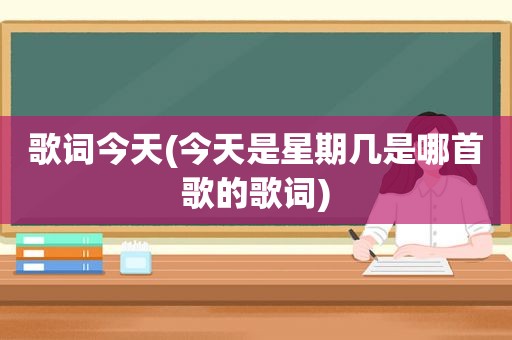 歌词今天(今天是星期几是哪首歌的歌词)